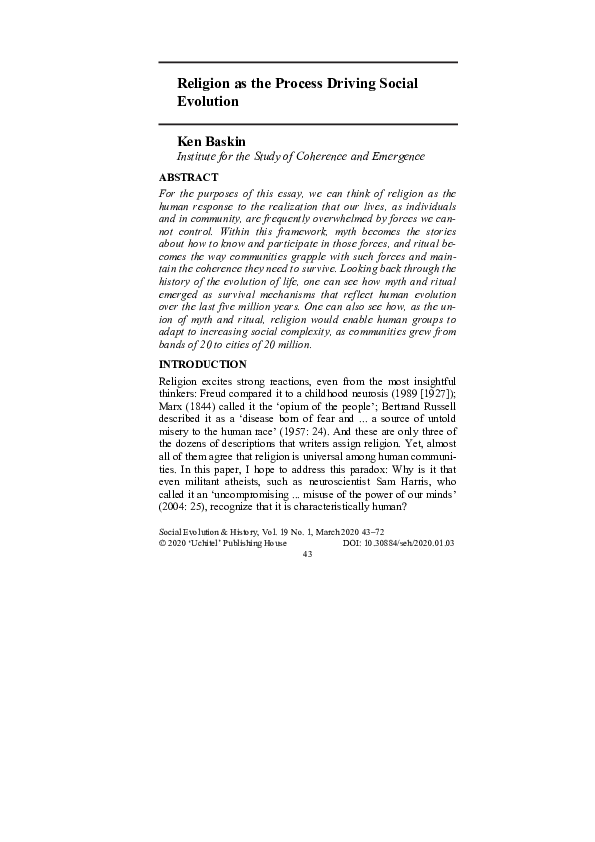 Religion as the Process Driving Social Evolution

Ken Baskin
Institute for the Study of Coherence and Emergence

ABSTRACT

For the purposes of this essay, we can think of religion as the human response to the realization that our lives, as individuals and in community, are frequently overwhelmed by forces we cannot control. Within this framework, myth becomes the stories about how to know and participate in those forces, and ritual becomes the way communities grapple with such forces and maintain the coherence they need to survive. Looking back through the history of the evolution of life, one can see how myth and ritual emerged as survival mechanisms that reflect human evolution over the last five million years. One can also see how, as the union of myth and ritual, religion would enable human groups to adapt to increasing social complexity, as communities grew from bands of 20 to cities of 20 million.

INTRODUCTION

Religion excites strong reactions, even from the most insightful thinkers: Freud compared it to a childhood neurosis (1989 [1927]); Marx (1844) called it the 'opium of the people'; Bertrand Russell described it as a 'disease born of fear and ... a source of untold misery to the human race' (1957: 24). And these are only three of the dozens of descriptions that writers assign religion. Yet, almost all of them agree that religion is universal among human communities. In this paper, I hope to address this paradox: Why is it that even militant atheists, such as neuroscientist Sam Harris, who called it an 'uncompromising ... misuse of the power of our minds' (2004: 25), recognize that it is characteristically human?

Social Evolution & History, Vol. 19 No. 1, March 2020 43–72
© 2020 'Uchitel' Publishing House DOI: 10.30884/seh/2020.01.03
43